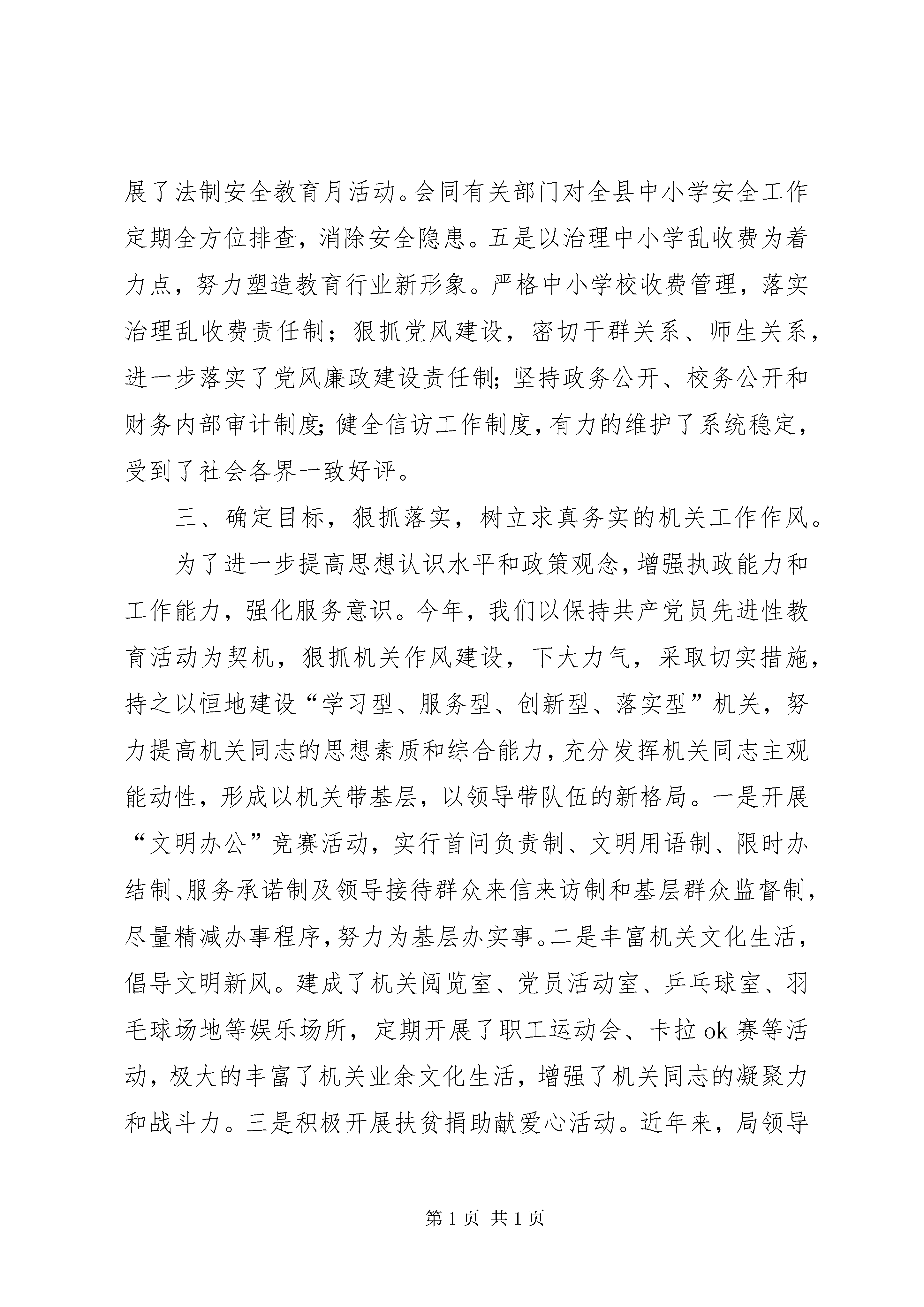 展了法制安全教育月活动。会同有关部门对全县中小学安全工作定期全方位排查，消除安全隐患。五是以治理中小学乱收费为着力点，努力塑造教育行业新形象。严格中小学校收费管理，落实治理乱收费责任制；狠抓党风建设，密切干群关系、师生关系，进一步落实了党风廉政建设责任制;坚持政务公开、校务公开和财务内部审计制度;健全信访工作制度,有力的维护了系统稳定，受到了社会各界一致好评。

三、确定目标，狠抓落实，树立求真务实的机关工作作风。

为了进一步提高思想认识水平和政策观念,增强执政能力和工作能力，强化服务意识。今年，我们以保持共产党员先进性教育活动为契机，狠抓机关作风建设，下大力气，采取切实措施，持之以恒地建设“学习型、服务型、创新型、落实型”机关，努力提高机关同志的思想素质和综合能力,充分发挥机关同志主观能动性，形成以机关带基层，以领导带队伍的新格局。一是开展“文明办公”竞赛活动，实行首问负责制、文明用语制、限时办结制、服务承诺制及领导接待群众来信来访制和基层群众监督制，尽量精减办事程序,努力为基层办实事。二是丰富机关文化生活，倡导文明新风。建成了机关阅览室、党员活动室、乒乓球室、羽毛球场地等娱乐场所，定期开展了职工运动会、卡拉 ok 赛等活动，极大的丰富了机关业余文化生活，增强了机关同志的凝聚力和战斗力。三是积极开展扶贫捐助献爱心活动。近年来，局领导

第 1 页 共 1 页